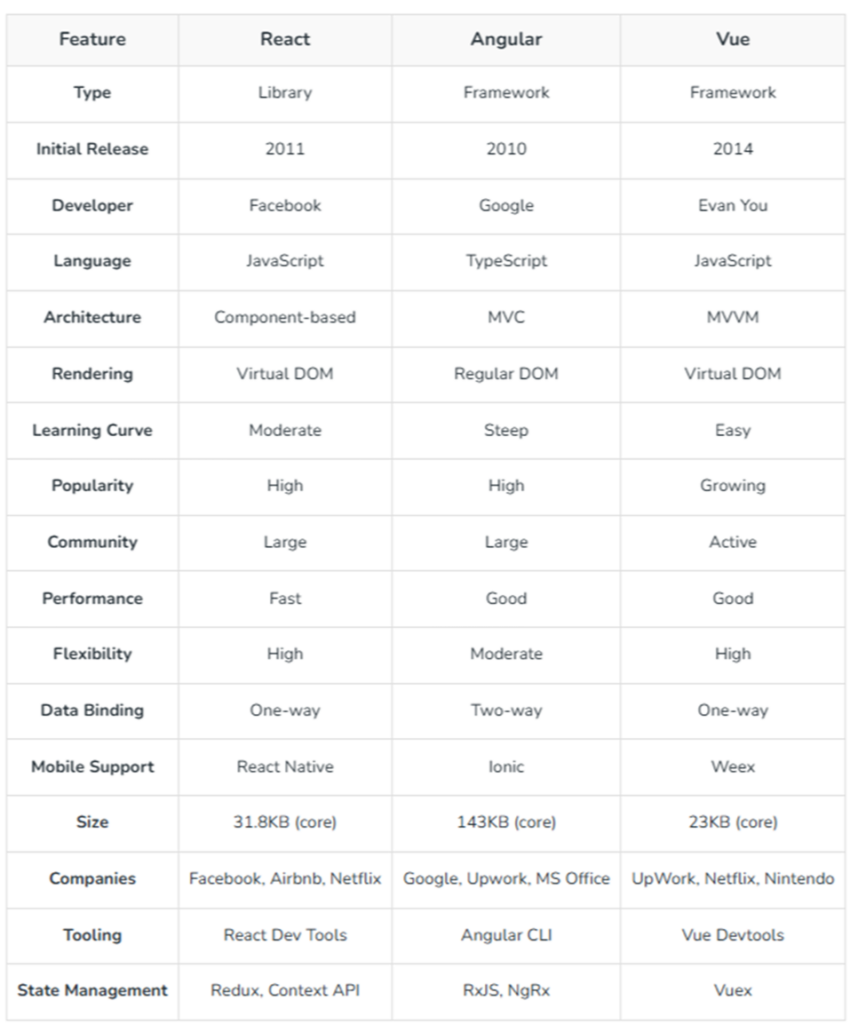 | Feature | React | Angular | Vue |
|---|---|---|---|
| Type | Library | Framework | Framework |
| Initial Release | 2011 | 2010 | 2014 |
| Developer | Facebook | Google | Evan You |
| Language | JavaScript | TypeScript | JavaScript |
| Architecture | Component-based | MVC | MVVM |
| Rendering | Virtual DOM | Regular DOM | Virtual DOM |
| Learning Curve | Moderate | Steep | Easy |
| Popularity | High | High | Growing |
| Community | Large | Large | Active |
| Performance | Fast | Good | Good |
| Flexibility | High | Moderate | High |
| Data Binding | One-way | Two-way | One-way |
| Mobile Support | React Native | Ionic | Weex |
| Size | 31.8KB (core) | 143KB (core) | 23KB (core) |
| Companies | Facebook, Airbnb, Netflix | Google, Upwork, MS Office | UpWork, Netflix, Nintendo |
| Tooling | React Dev Tools | Angular CLI | Vue Devtools |
| State Management | Redux, Context API | RxJS, NgRx | Vuex |